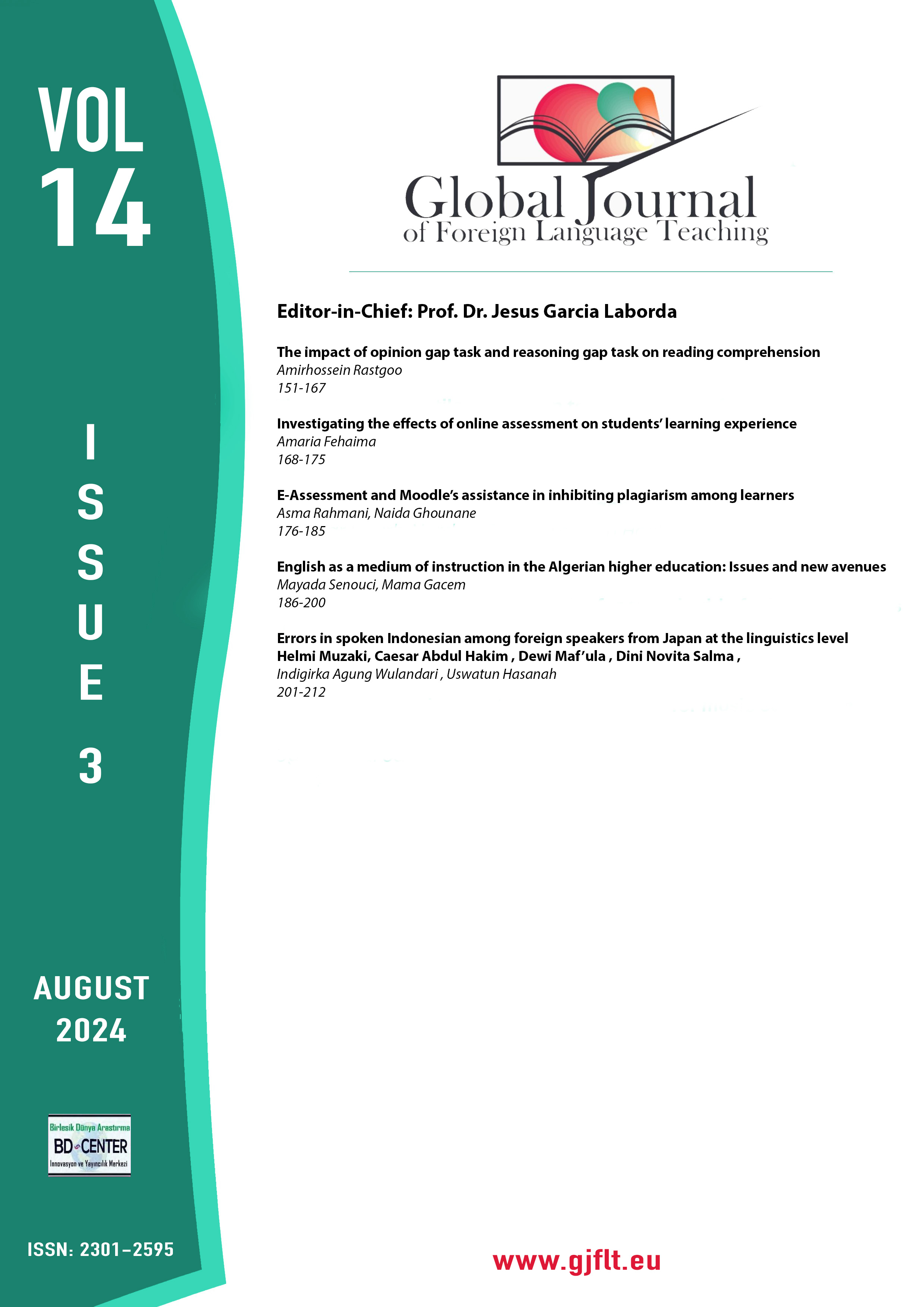 VOL
14

ISSUE
3

AUGUST
2024

Birlesik Dünya Arastırma
BD CENTER
Innovasyon ve Yayıncılık Merkezi

ISSN: 2301–2595

Global Journal
of Foreign Language Teaching

Editor-in-Chief: Prof. Dr. Jesus Garcia Laborda

The impact of opinion gap task and reasoning gap task on reading comprehension
Amirhossein Rastgoo
151-167

Investigating the effects of online assessment on students' learning experience
Amaria Fehaima
168-175

E-Assessment and Moodle's assistance in inhibiting plagiarism among learners
Asma Rahmani, Naida Ghounane
176-185

English as a medium of instruction in the Algerian higher education: Issues and new avenues
Mayada Senouci, Mama Gacem
186-200

Errors in spoken Indonesian among foreign speakers from Japan at the linguistics level
Helmi Muzaki, Caesar Abdul Hakim , Dewi Maf'ula , Dini Novita Salma ,
Indigirka Agung Wulandari , Uswatun Hasanah
201-212

www.gjflt.eu